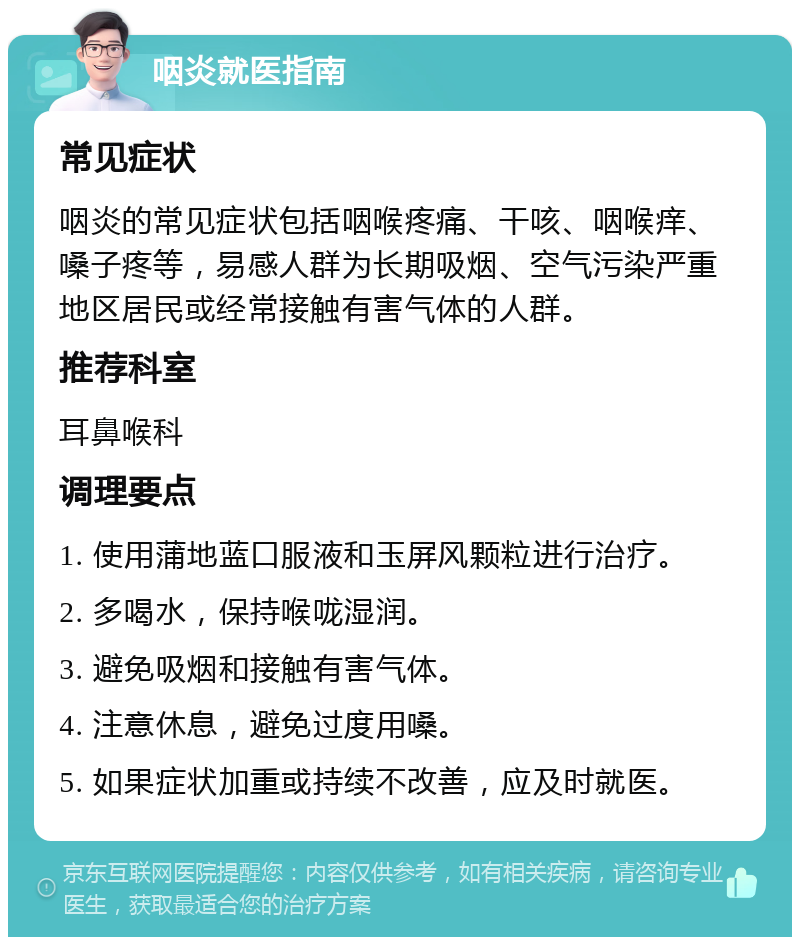 咽炎就医指南

常见症状

咽炎的常见症状包括咽喉疼痛、干咳、咽喉痒、嗓子疼等，易感人群为长期吸烟、空气污染严重地区居民或经常接触有害气体的人群。

推荐科室

耳鼻喉科

调理要点

1. 使用蒲地蓝口服液和玉屏风颗粒进行治疗。

2. 多喝水，保持喉咙湿润。

3. 避免吸烟和接触有害气体。

4. 注意休息，避免过度用嗓。

5. 如果症状加重或持续不改善，应及时就医。

京东互联网医院提醒您：内容仅供参考，如有相关疾病，请咨询专业医生，获取最适合您的治疗方案